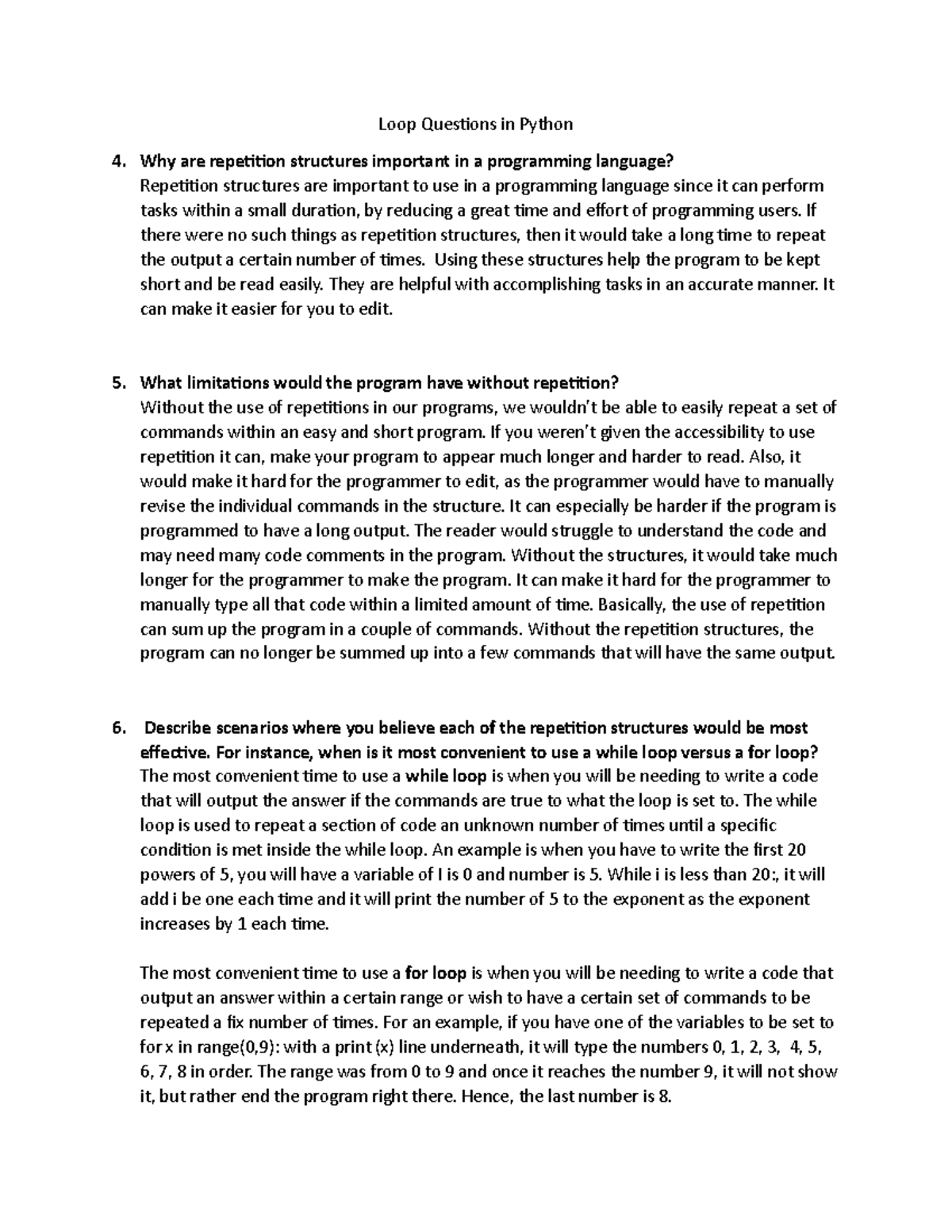 Loop Questions in Python

4. Why are repetition structures important in a programming language?
Repetition structures are important to use in a programming language since it can perform tasks within a small duration, by reducing a great time and effort of programming users. If there were no such things as repetition structures, then it would take a long time to repeat the output a certain number of times. Using these structures help the program to be kept short and be read easily. They are helpful with accomplishing tasks in an accurate manner. It can make it easier for you to edit.

5. What limitations would the program have without repetition?
Without the use of repetitions in our programs, we wouldn't be able to easily repeat a set of commands within an easy and short program. If you weren't given the accessibility to use repetition it can, make your program to appear much longer and harder to read. Also, it would make it hard for the programmer to edit, as the programmer would have to manually revise the individual commands in the structure. It can especially be harder if the program is programmed to have a long output. The reader would struggle to understand the code and may need many code comments in the program. Without the structures, it would take much longer for the programmer to make the program. It can make it hard for the programmer to manually type all that code within a limited amount of time. Basically, the use of repetition can sum up the program in a couple of commands. Without the repetition structures, the program can no longer be summed up into a few commands that will have the same output.

6. Describe scenarios where you believe each of the repetition structures would be most effective. For instance, when is it most convenient to use a while loop versus a for loop?
The most convenient time to use a while loop is when you will be needing to write a code that will output the answer if the commands are true to what the loop is set to. The while loop is used to repeat a section of code an unknown number of times until a specific condition is met inside the while loop. An example is when you have to write the first 20 powers of 5, you will have a variable of I is 0 and number is 5. While i is less than 20:, it will add i be one each time and it will print the number of 5 to the exponent as the exponent increases by 1 each time.

The most convenient time to use a for loop is when you will be needing to write a code that output an answer within a certain range or wish to have a certain set of commands to be repeated a fix number of times. For an example, if you have one of the variables to be set to for x in range(0,9): with a print (x) line underneath, it will type the numbers 0, 1, 2, 3, 4, 5, 6, 7, 8 in order. The range was from 0 to 9 and once it reaches the number 9, it will not show it, but rather end the program right there. Hence, the last number is 8.